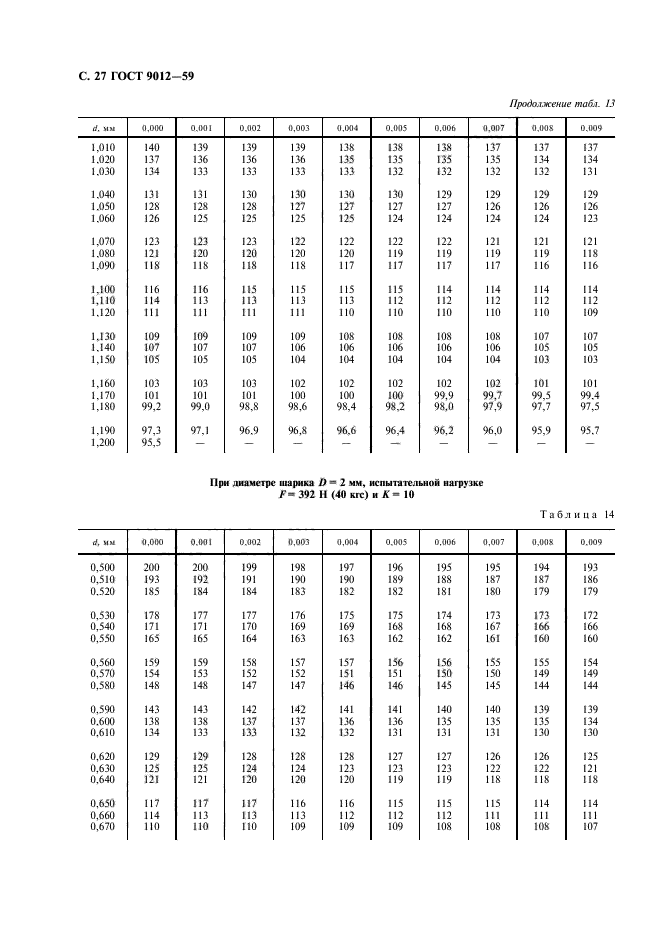 С. 27 ГОСТ 9012—59

Продолжение табл. 13

| d, мм | 0,000 | 0,001 | 0,002 | 0,003 | 0,004 | 0,005 | 0,006 | 0,007 | 0,008 | 0,009 |
|---|---|---|---|---|---|---|---|---|---|---|
| 1,010 | 140 | 139 | 139 | 139 | 138 | 138 | 138 | 137 | 137 | 137 |
| 1,020 | 137 | 136 | 136 | 136 | 135 | 135 | 135 | 135 | 134 | 134 |
| 1,030 | 134 | 133 | 133 | 133 | 133 | 132 | 132 | 132 | 132 | 131 |
| 1,040 | 131 | 131 | 130 | 130 | 130 | 130 | 129 | 129 | 129 | 129 |
| 1,050 | 128 | 128 | 128 | 127 | 127 | 127 | 127 | 126 | 126 | 126 |
| 1,060 | 126 | 125 | 125 | 125 | 125 | 124 | 124 | 124 | 124 | 123 |
| 1,070 | 123 | 123 | 123 | 122 | 122 | 122 | 122 | 121 | 121 | 121 |
| 1,080 | 121 | 120 | 120 | 120 | 120 | 119 | 119 | 119 | 119 | 118 |
| 1,090 | 118 | 118 | 118 | 118 | 117 | 117 | 117 | 117 | 116 | 116 |
| 1,100 | 116 | 116 | 115 | 115 | 115 | 115 | 114 | 114 | 114 | 114 |
| 1,110 | 114 | 113 | 113 | 113 | 113 | 112 | 112 | 112 | 112 | 112 |
| 1,120 | 111 | 111 | 111 | 111 | 110 | 110 | 110 | 110 | 110 | 109 |
| 1,130 | 109 | 109 | 109 | 109 | 108 | 108 | 108 | 108 | 107 | 107 |
| 1,140 | 107 | 107 | 107 | 106 | 106 | 106 | 106 | 106 | 105 | 105 |
| 1,150 | 105 | 105 | 105 | 104 | 104 | 104 | 104 | 104 | 103 | 103 |
| 1,160 | 103 | 103 | 103 | 102 | 102 | 102 | 102 | 102 | 101 | 101 |
| 1,170 | 101 | 101 | 101 | 100 | 100 | 100 | 99,9 | 99,7 | 99,5 | 99,4 |
| 1,180 | 99,2 | 99,0 | 98,8 | 98,6 | 98,4 | 98,2 | 98,0 | 97,9 | 97,7 | 97,5 |
| 1,190 | 97,3 | 97,1 | 96,9 | 96,8 | 96,6 | 96,4 | 96,2 | 96,0 | 95,9 | 95,7 |
| 1,200 | 95,5 | — | — | — | — | — | — | — | — | — |

При диаметре шарика $D = 2$ мм, испытательной нагрузке $F = 392$ Н (40 кгс) и $K = 10$

Таблица 14

| d, мм | 0,000 | 0,001 | 0,002 | 0,003 | 0,004 | 0,005 | 0,006 | 0,007 | 0,008 | 0,009 |
|---|---|---|---|---|---|---|---|---|---|---|
| 0,500 | 200 | 200 | 199 | 198 | 197 | 196 | 195 | 195 | 194 | 193 |
| 0,510 | 193 | 192 | 191 | 190 | 190 | 189 | 188 | 187 | 187 | 186 |
| 0,520 | 185 | 184 | 184 | 183 | 182 | 182 | 181 | 180 | 179 | 179 |
| 0,530 | 178 | 177 | 177 | 176 | 175 | 175 | 174 | 173 | 173 | 172 |
| 0,540 | 171 | 171 | 170 | 169 | 169 | 168 | 168 | 167 | 166 | 166 |
| 0,550 | 165 | 165 | 164 | 163 | 163 | 162 | 162 | 161 | 160 | 160 |
| 0,560 | 159 | 159 | 158 | 157 | 157 | 156 | 156 | 155 | 155 | 154 |
| 0,570 | 154 | 153 | 152 | 152 | 151 | 151 | 150 | 150 | 149 | 149 |
| 0,580 | 148 | 148 | 147 | 147 | 146 | 146 | 145 | 145 | 144 | 144 |
| 0,590 | 143 | 143 | 142 | 142 | 141 | 141 | 140 | 140 | 139 | 139 |
| 0,600 | 138 | 138 | 137 | 137 | 136 | 136 | 135 | 135 | 135 | 134 |
| 0,610 | 134 | 133 | 133 | 132 | 132 | 131 | 131 | 131 | 130 | 130 |
| 0,620 | 129 | 129 | 128 | 128 | 128 | 127 | 127 | 126 | 126 | 125 |
| 0,630 | 125 | 125 | 124 | 124 | 123 | 123 | 123 | 122 | 122 | 121 |
| 0,640 | 121 | 121 | 120 | 120 | 120 | 119 | 119 | 118 | 118 | 118 |
| 0,650 | 117 | 117 | 117 | 116 | 116 | 115 | 115 | 115 | 114 | 114 |
| 0,660 | 114 | 113 | 113 | 113 | 112 | 112 | 112 | 111 | 111 | 111 |
| 0,670 | 110 | 110 | 110 | 109 | 109 | 109 | 108 | 108 | 108 | 107 |